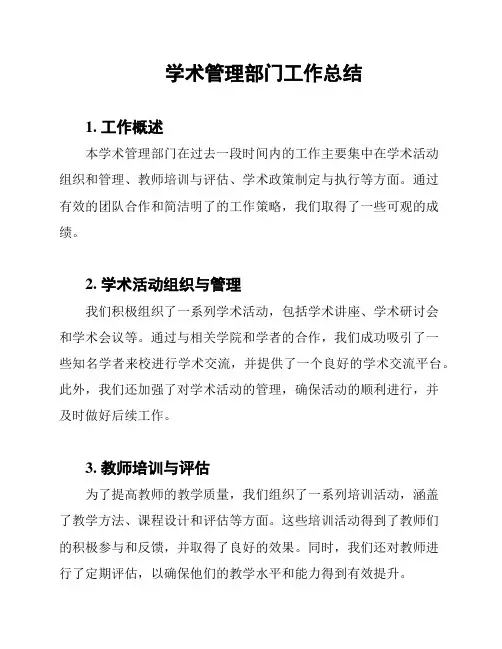 学术管理部门工作总结

1. 工作概述

本学术管理部门在过去一段时间内的工作主要集中在学术活动组织和管理、教师培训与评估、学术政策制定与执行等方面。通过有效的团队合作和简洁明了的工作策略，我们取得了一些可观的成绩。

2. 学术活动组织与管理

我们积极组织了一系列学术活动，包括学术讲座、学术研讨会和学术会议等。通过与相关学院和学者的合作，我们成功吸引了一些知名学者来校进行学术交流，并提供了一个良好的学术交流平台。此外，我们还加强了对学术活动的管理，确保活动的顺利进行，并及时做好后续工作。

3. 教师培训与评估

为了提高教师的教学质量，我们组织了一系列培训活动，涵盖了教学方法、课程设计和评估等方面。这些培训活动得到了教师们的积极参与和反馈，并取得了良好的效果。同时，我们还对教师进行了定期评估，以确保他们的教学水平和能力得到有效提升。